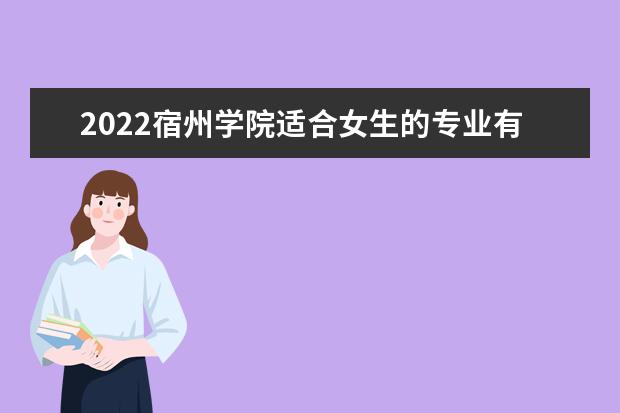 2022宿州学院适合女生的专业有